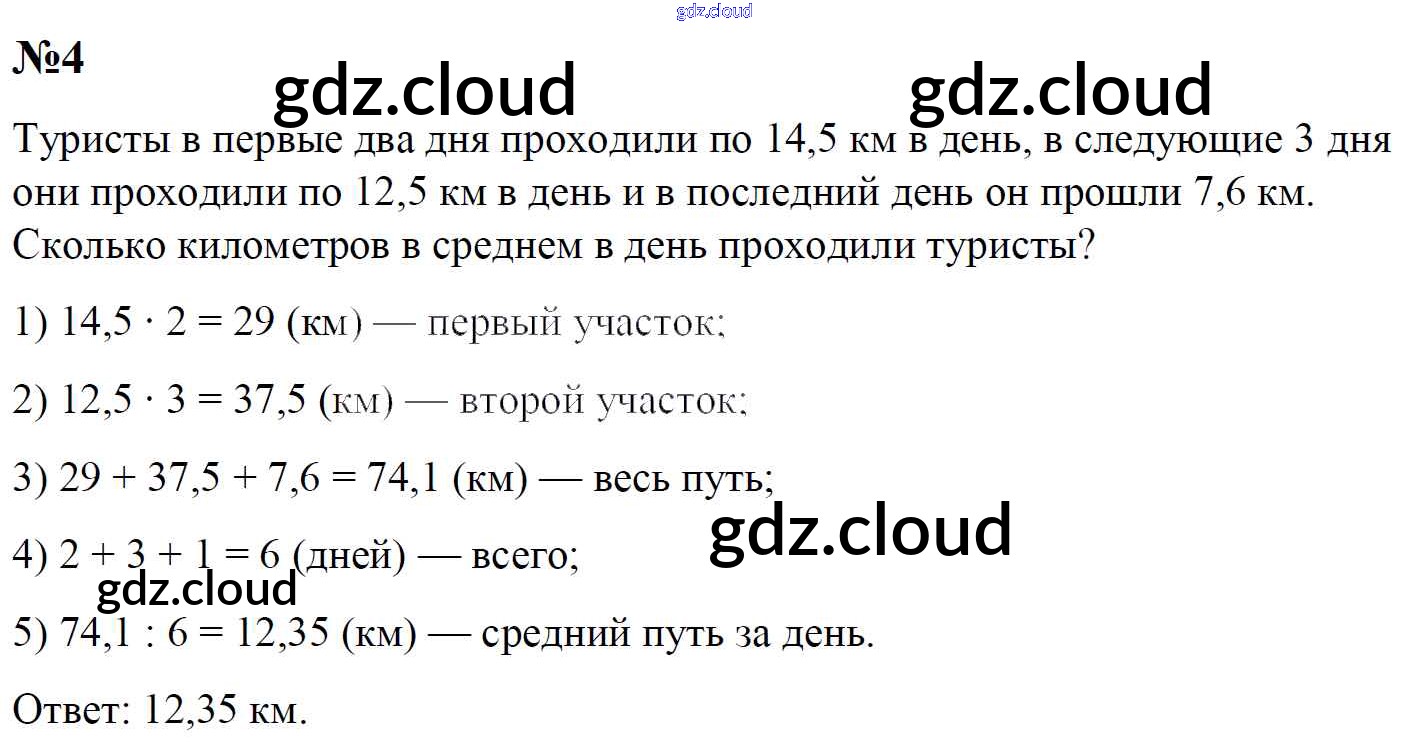 №4

Туристы в первые два дня проходили по 14,5 км в день, в следующие 3 дня они проходили по 12,5 км в день и в последний день он прошли 7,6 км. Сколько километров в среднем в день проходили туристы?

1) $14,5 \cdot 2 = 29$ (км) — первый участок;

2) $12,5 \cdot 3 = 37,5$ (км) — второй участок;

3) $29 + 37,5 + 7,6 = 74,1$ (км) — весь путь;

4) $2 + 3 + 1 = 6$ (дней) — всего;

5) $74,1 : 6 = 12,35$ (км) — средний путь за день.

Ответ: 12,35 км.

gdz.cloud